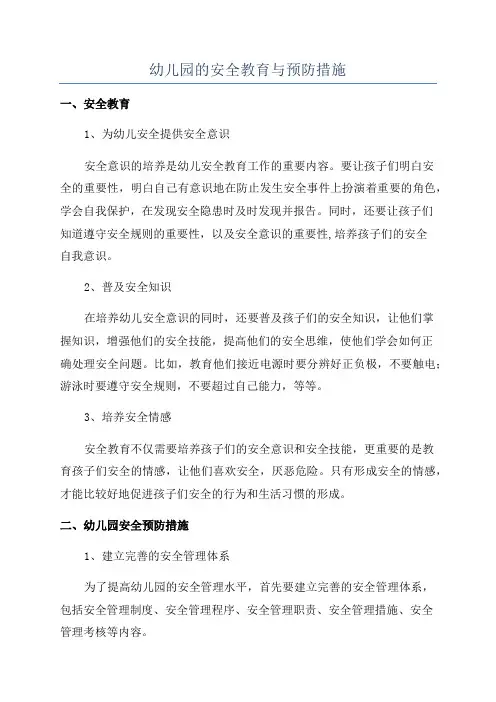 幼儿园的安全教育与预防措施

一、安全教育

1、为幼儿安全提供安全意识

安全意识的培养是幼儿安全教育工作的重要内容。要让孩子们明白安全的重要性，明白自己有意识地在防止发生安全事件上扮演着重要的角色，学会自我保护，在发现安全隐患时及时发现并报告。同时，还要让孩子们知道遵守安全规则的重要性，以及安全意识的重要性，培养孩子们的安全自我意识。

2、普及安全知识

在培养幼儿安全意识的同时，还要普及孩子们的安全知识，让他们掌握知识，增强他们的安全技能，提高他们的安全思维，使他们学会如何正确处理安全问题。比如，教育他们接近电源时要分辨好正负极，不要触电；游泳时要遵守安全规则，不要超过自己能力，等等。

3、培养安全情感

安全教育不仅需要培养孩子们的安全意识和安全技能，更重要的是教育孩子们安全的情感，让他们喜欢安全，厌恶危险。只有形成安全的情感，才能比较好地促进孩子们安全的行为和生活习惯的形成。

二、幼儿园安全预防措施

1、建立完善的安全管理体系

为了提高幼儿园的安全管理水平，首先要建立完善的安全管理体系，包括安全管理制度、安全管理程序、安全管理职责、安全管理措施、安全管理考核等内容。